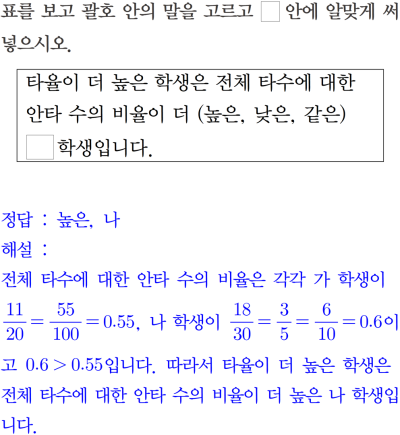 표를 보고 괄호 안의 말을 고르고 ☐ 안에 알맞게 써넣으시오.

타율이 더 높은 학생은 전체 타수에 대한 안타 수의 비율이 더 (높은, 낮은, 같은) ☐ 학생입니다.

정답 : 높은, 나

해설 :

전체 타수에 대한 안타 수의 비율은 각각 가 학생이 $\frac{11}{20}=\frac{55}{100}=0.55$, 나 학생이 $\frac{18}{30}=\frac{3}{5}=\frac{6}{10}=0.6$이고 $0.6>0.55$입니다. 따라서 타율이 더 높은 학생은 전체 타수에 대한 안타 수의 비율이 더 높은 나 학생입니다.